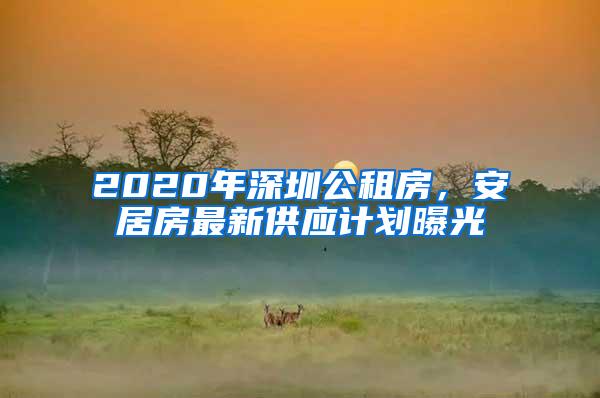 2020年深圳公租房，安居房最新供应计划曝光